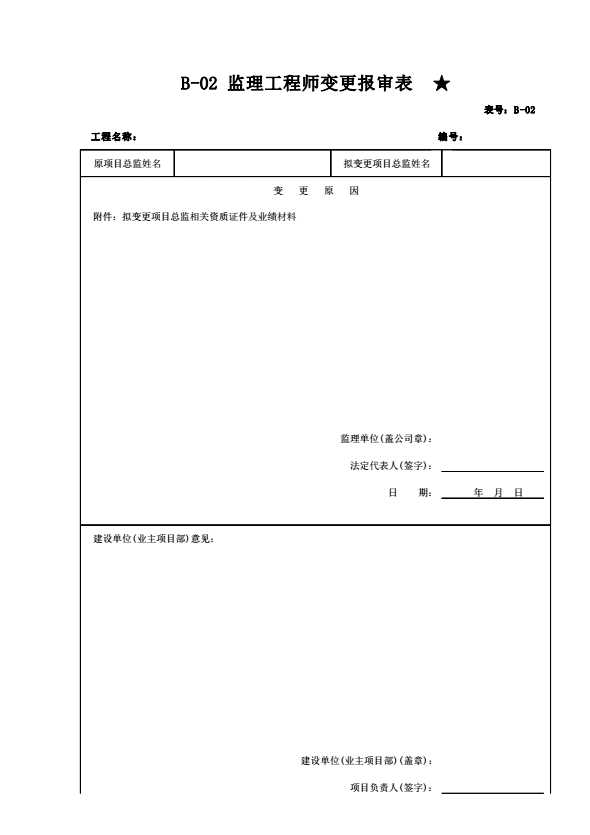 B-02 监理工程师变更报审表 ★

表号：B-02

工程名称： 编号：

| 原项目总监姓名 | | 拟变更项目总监姓名 | |
|---|---|---|---|

变 更 原 因

附件：拟变更项目总监相关资质证件及业绩材料

监理单位(盖公司章)：

法定代表人(签字)：

日 期： 年 月 日

建设单位(业主项目部)意见：

建设单位(业主项目部)(盖章)：

项目负责人(签字)：